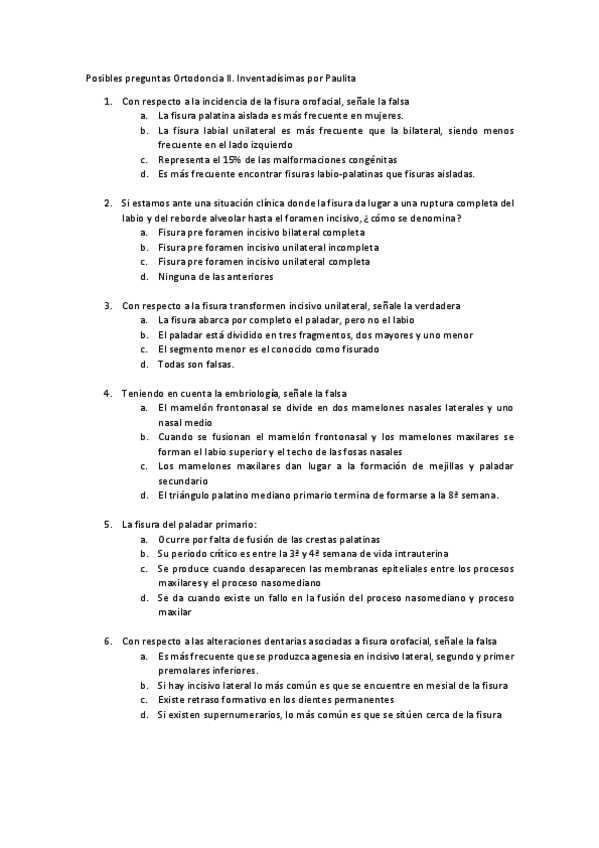 Posibles preguntas Ortodoncia II. Inventadísimas por Paulita

1. Con respecto a la incidencia de la fisura orofacial, señale la falsa
   a. La fisura palatina aislada es más frecuente en mujeres.
   b. La fisura labial unilateral es más frecuente que la bilateral, siendo menos frecuente en el lado izquierdo
   c. Representa el 15% de las malformaciones congénitas
   d. Es más frecuente encontrar fisuras labio-palatinas que fisuras aisladas.

2. Si estamos ante una situación clínica donde la fisura da lugar a una ruptura completa del labio y del reborde alveolar hasta el foramen incisivo, ¿cómo se denomina?
   a. Fisura pre foramen incisivo bilateral completa
   b. Fisura pre foramen incisivo unilateral incompleta
   c. Fisura pre foramen incisivo unilateral completa
   d. Ninguna de las anteriores

3. Con respecto a la fisura transformen incisivo unilateral, señale la verdadera
   a. La fisura abarca por completo el paladar, pero no el labio
   b. El paladar está dividido en tres fragmentos, dos mayores y uno menor
   c. El segmento menor es el conocido como fisurado
   d. Todas son falsas.

4. Teniendo en cuenta la embriología, señale la falsa
   a. El mamelón frontonasal se divide en dos mamelones nasales laterales y uno nasal medio
   b. Cuando se fusionan el mamelón frontonasal y los mamelones maxilares se forman el labio superior y el techo de las fosas nasales
   c. Los mamelones maxilares dan lugar a la formación de mejillas y paladar secundario
   d. El triángulo palatino mediano primario termina de formarse a la 8ª semana.

5. La fisura del paladar primario:
   a. Ocurre por falta de fusión de las crestas palatinas
   b. Su periodo crítico es entre la 3ª y 4ª semana de vida intrauterina
   c. Se produce cuando desaparecen las membranas epiteliales entre los procesos maxilares y el proceso nasomediano
   d. Se da cuando existe un fallo en la fusión del proceso nasomediano y proceso maxilar

6. Con respecto a las alteraciones dentarias asociadas a fisura orofacial, señale la falsa
   a. Es más frecuente que se produzca agenesia en incisivo lateral, segundo y primer premolares inferiores.
   b. Si hay incisivo lateral lo más común es que se encuentre en mesial de la fisura
   c. Existe retraso formativo en los dientes permanentes
   d. Si existen supernumerarios, lo más común es que se sitúen cerca de la fisura